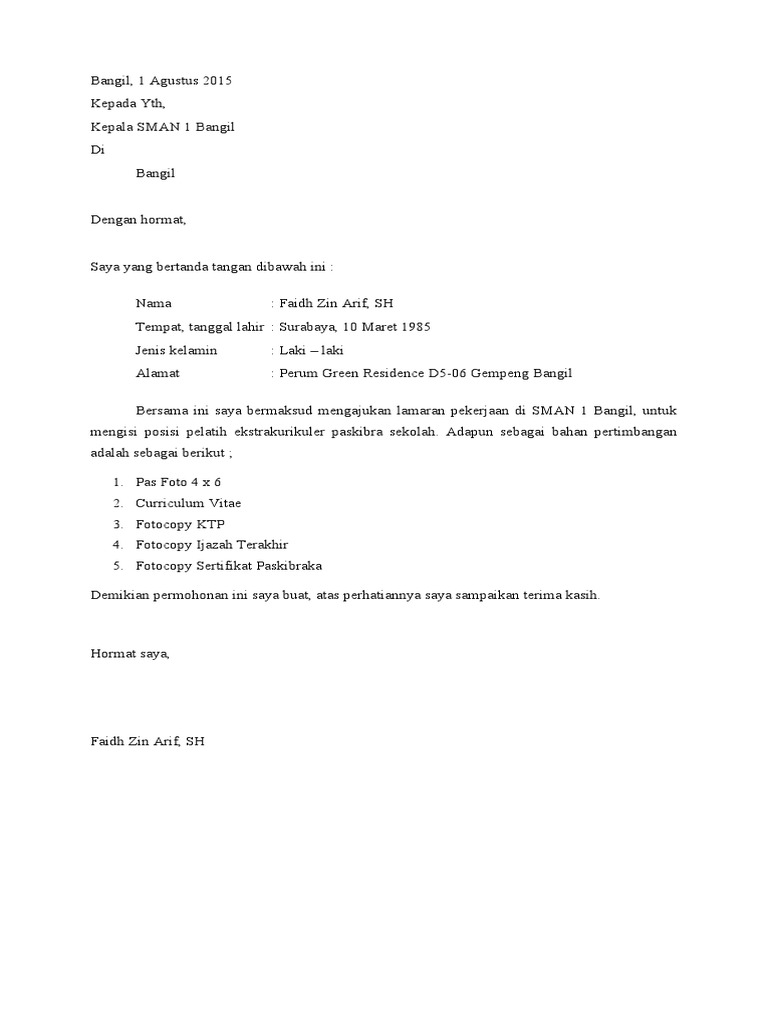 Bangil, 1 Agustus 2015
Kepada Yth,
Kepala SMAN 1 Bangil
Di
Bangil

Dengan hormat,

Saya yang bertanda tangan dibawah ini :

Nama : Faidh Zin Arif, SH
Tempat, tanggal lahir : Surabaya, 10 Maret 1985
Jenis kelamin : Laki – laki
Alamat : Perum Green Residence D5-06 Gempeng Bangil

Bersama ini saya bermaksud mengajukan lamaran pekerjaan di SMAN 1 Bangil, untuk mengisi posisi pelatih ekstrakurikuler paskibra sekolah. Adapun sebagai bahan pertimbangan adalah sebagai berikut ;

1. Pas Foto 4 x 6
2. Curriculum Vitae
3. Fotocopy KTP
4. Fotocopy Ijazah Terakhir
5. Fotocopy Sertifikat Paskibraka

Demikian permohonan ini saya buat, atas perhatiannya saya sampaikan terima kasih.

Hormat saya,

Faidh Zin Arif, SH